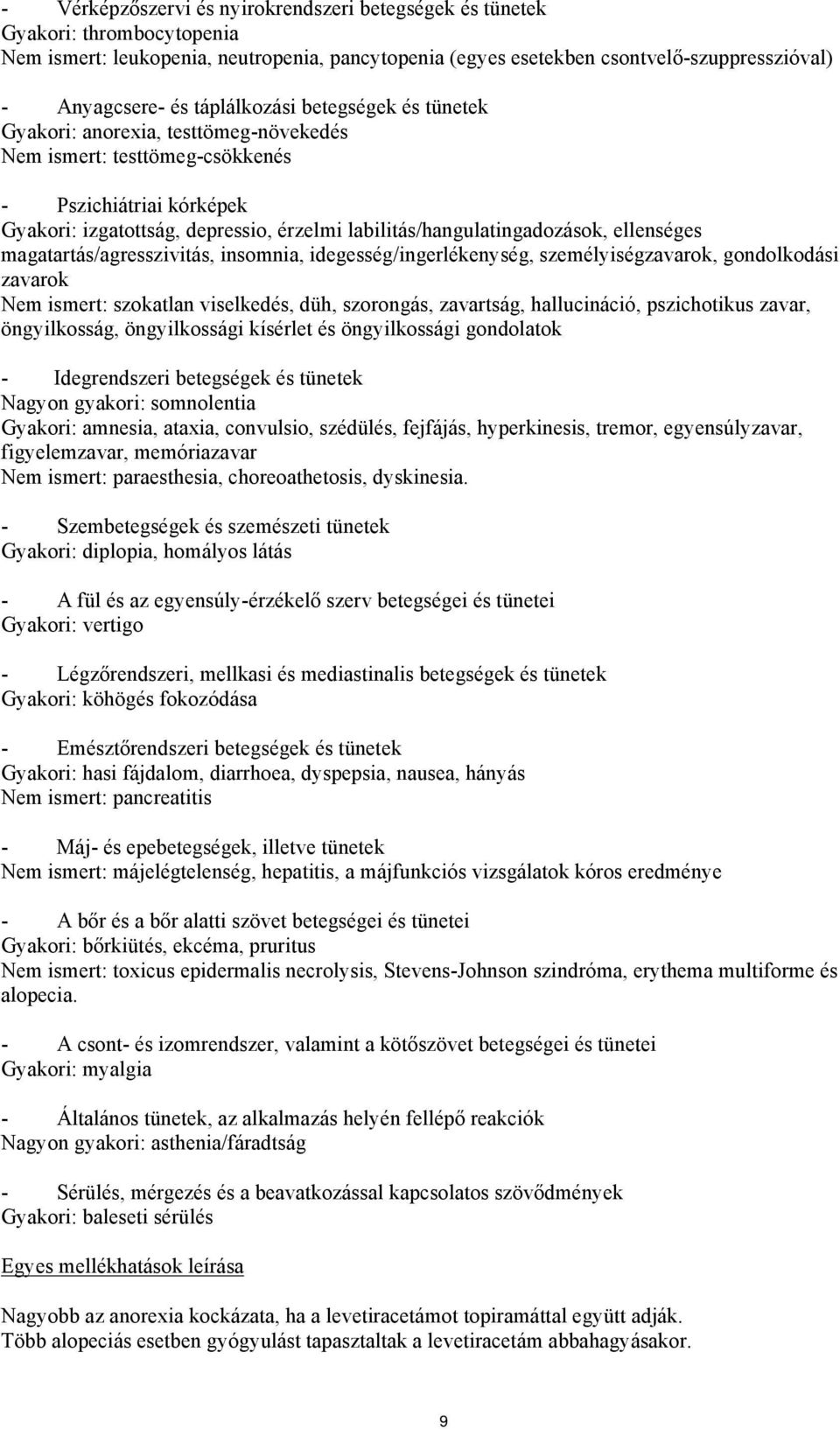 - Vérképzőszervi és nyirokrendszeri betegségek és tünetek
Gyakori: thrombocytopenia
Nem ismert: leukopenia, neutropenia, pancytopenia (egyes esetekben csontvelő-szuppresszióval)

- Anyagcsere- és táplálkozási betegségek és tünetek
Gyakori: anorexia, testtömeg-növekedés
Nem ismert: testtömeg-csökkenés

- Pszichiátriai kórképek
Gyakori: izgatottság, depressio, érzelmi labilitás/hangulatingadozások, ellenséges magatartás/agresszivitás, insomnia, idegesség/ingerlékenység, személyiségzavarok, gondolkodási zavarok
Nem ismert: szokatlan viselkedés, düh, szorongás, zavartság, hallucináció, pszichotikus zavar, öngyilkosság, öngyilkossági kísérlet és öngyilkossági gondolatok

- Idegrendszeri betegségek és tünetek
Nagyon gyakori: somnolentia
Gyakori: amnesia, ataxia, convulsio, szédülés, fejfájás, hyperkinesis, tremor, egyensúlyzavar, figyelemzavar, memóriazavar
Nem ismert: paraesthesia, choreoathetosis, dyskinesia.

- Szembetegségek és szemészeti tünetek
Gyakori: diplopia, homályos látás

- A fül és az egyensúly-érzékelő szerv betegségei és tünetei
Gyakori: vertigo

- Légzőrendszeri, mellkasi és mediastinalis betegségek és tünetek
Gyakori: köhögés fokozódása

- Emésztőrendszeri betegségek és tünetek
Gyakori: hasi fájdalom, diarrhoea, dyspepsia, nausea, hányás
Nem ismert: pancreatitis

- Máj- és epebetegségek, illetve tünetek
Nem ismert: májelégtelenség, hepatitis, a májfunkciós vizsgálatok kóros eredménye

- A bőr és a bőr alatti szövet betegségei és tünetei
Gyakori: bőrkiütés, ekcéma, pruritus
Nem ismert: toxicus epidermalis necrolysis, Stevens-Johnson szindróma, erythema multiforme és alopecia.

- A csont- és izomrendszer, valamint a kötőszövet betegségei és tünetei
Gyakori: myalgia

- Általános tünetek, az alkalmazás helyén fellépő reakciók
Nagyon gyakori: asthenia/fáradtság

- Sérülés, mérgezés és a beavatkozással kapcsolatos szövődmények
Gyakori: baleseti sérülés

Egyes mellékhatások leírása

Nagyobb az anorexia kockázata, ha a levetiracetámot topiramáttal együtt adják.
Több alopeciás esetben gyógyulást tapasztaltak a levetiracetám abbahagyásakor.

9